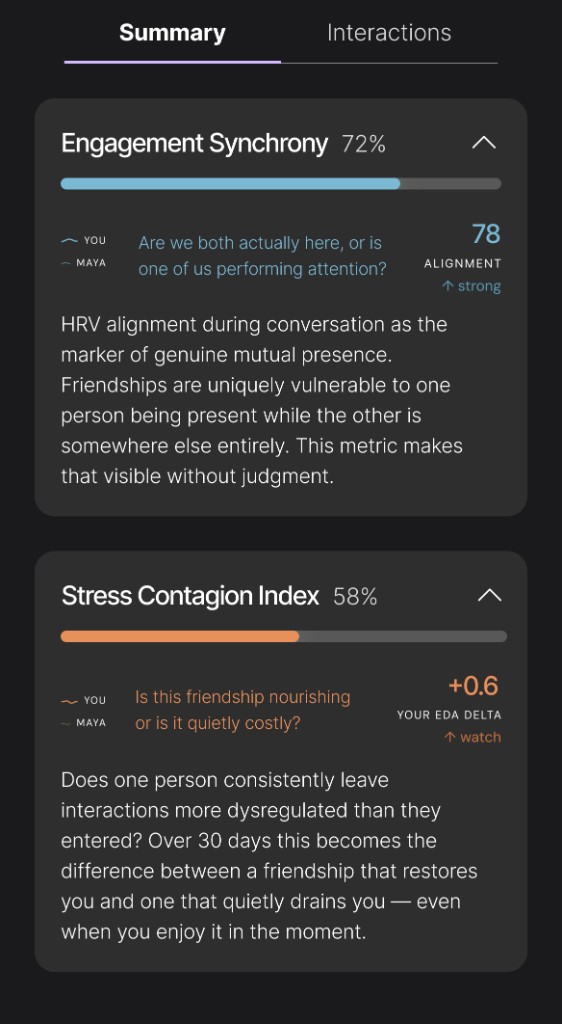 Summary Interactions

Engagement Synchrony 72%

YOU
MAYA
Are we both actually here, or is one of us performing attention?
78
ALIGNMENT
↑ strong

HRV alignment during conversation as the marker of genuine mutual presence. Friendships are uniquely vulnerable to one person being present while the other is somewhere else entirely. This metric makes that visible without judgment.

Stress Contagion Index 58%

YOU
MAYA
Is this friendship nourishing or is it quietly costly?
+0.6
YOUR EDA DELTA
↑ watch

Does one person consistently leave interactions more dysregulated than they entered? Over 30 days this becomes the difference between a friendship that restores you and one that quietly drains you — even when you enjoy it in the moment.